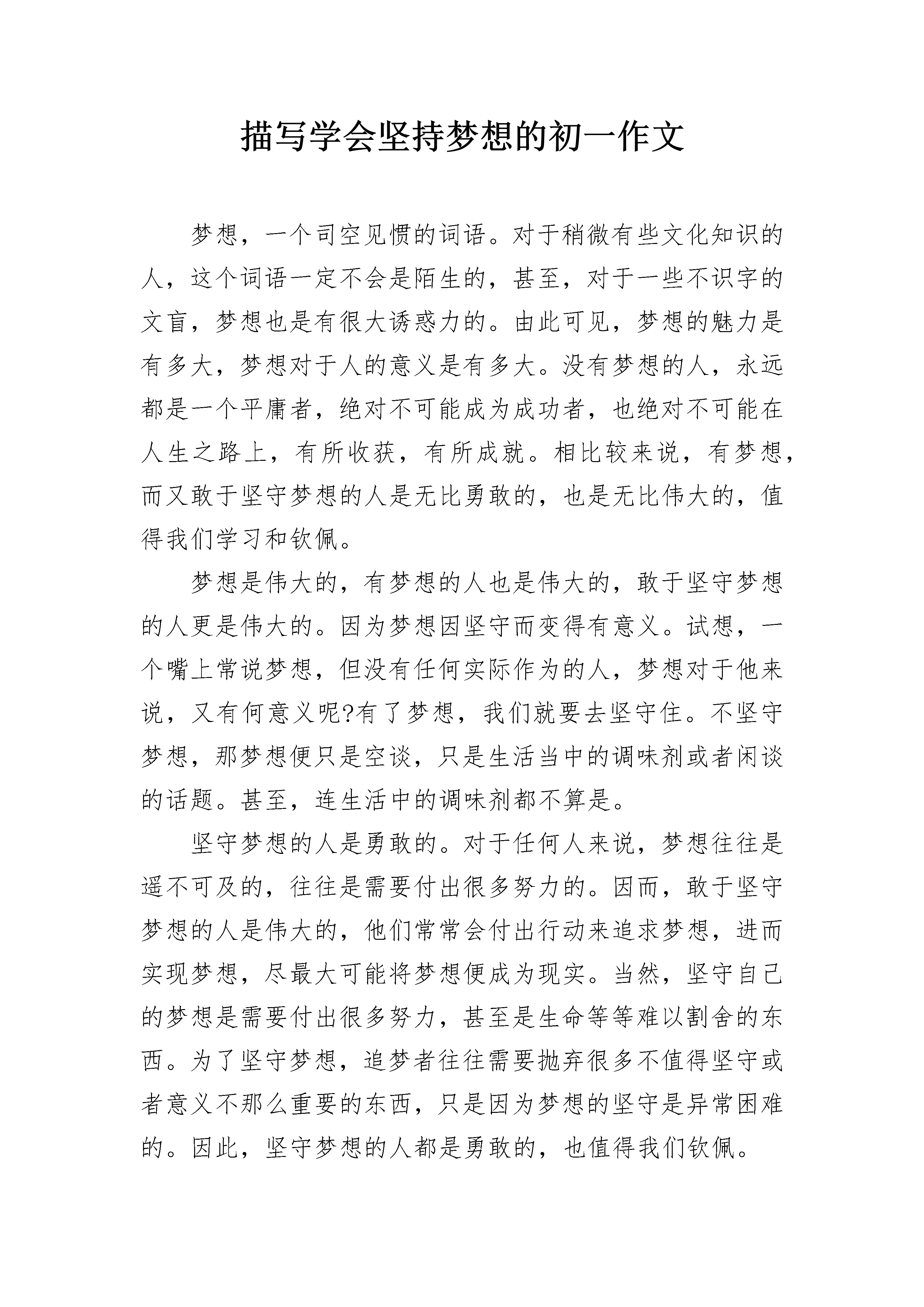 描写学会坚持梦想的初一作文

梦想，一个司空见惯的词语。对于稍微有些文化知识的人，这个词语一定不会是陌生的，甚至，对于一些不识字的文盲，梦想也是有很大诱惑力的。由此可见，梦想的魅力是有多大，梦想对于人的意义是有多大。没有梦想的人，永远都是一个平庸者，绝对不可能成为成功者，也绝对不可能在人生之路上，有所收获，有所成就。相比较来说，有梦想，而又敢于坚守梦想的人是无比勇敢的，也是无比伟大的，值得我们学习和钦佩。

梦想是伟大的，有梦想的人也是伟大的，敢于坚守梦想的人更是伟大的。因为梦想因坚守而变得有意义。试想，一个嘴上常说梦想，但没有任何实际作为的人，梦想对于他来说，又有何意义呢?有了梦想，我们就要去坚守住。不坚守梦想，那梦想便只是空谈，只是生活当中的调味剂或者闲谈的话题。甚至，连生活中的调味剂都不算是。

坚守梦想的人是勇敢的。对于任何人来说，梦想往往是遥不可及的，往往是需要付出很多努力的。因而，敢于坚守梦想的人是伟大的，他们常常会付出行动来追求梦想，进而实现梦想，尽最大可能将梦想便成为现实。当然，坚守自己的梦想是需要付出很多努力，甚至是生命等等难以割舍的东西。为了坚守梦想，追梦者往往需要抛弃很多不值得坚守或者意义不那么重要的东西，只是因为梦想的坚守是异常困难的。因此，坚守梦想的人都是勇敢的，也值得我们钦佩。